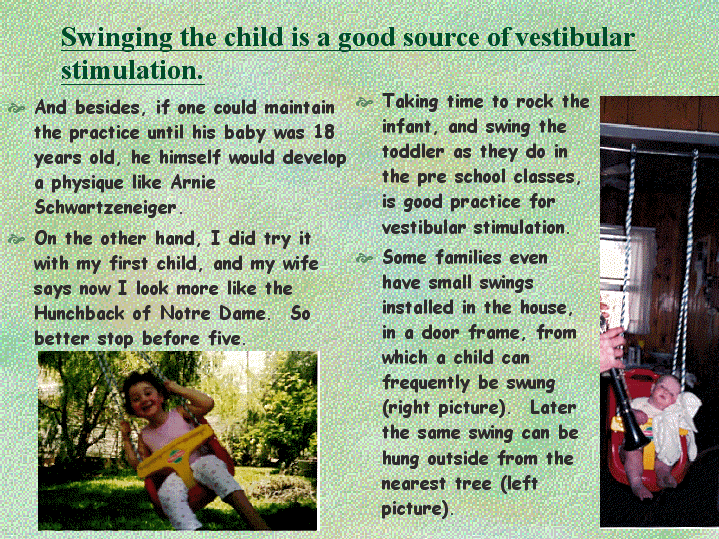 Swinging the child is a good source of vestibular stimulation.

And besides, if one could maintain the practice until his baby was 18 years old, he himself would develop a physique like Arnie Schwartzeneiger.

On the other hand, I did try it with my first child, and my wife says now I look more like the Hunchback of Notre Dame. So better stop before five.

Taking time to rock the infant, and swing the toddler as they do in the pre school classes, is good practice for vestibular stimulation.

Some families even have small swings installed in the house, in a door frame, from which a child can frequently be swung (right picture). Later the same swing can be hung outside from the nearest tree (left picture).